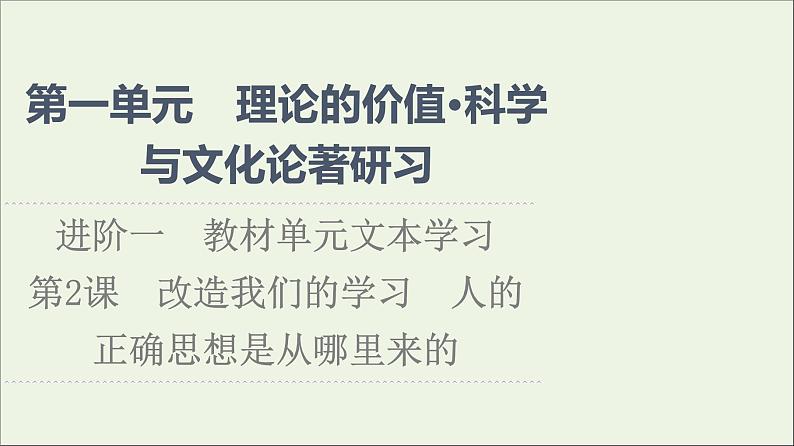 第一单元　理论的价值·科学与文化论著研习

进阶一　教材单元文本学习

第2课　改造我们的学习　人的正确思想是从哪里来的